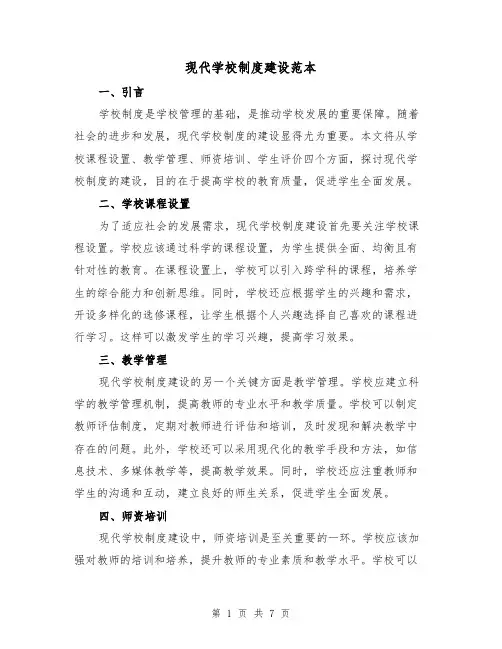 现代学校制度建设范本

一、引言

学校制度是学校管理的基础，是推动学校发展的重要保障。随着社会的进步和发展，现代学校制度的建设显得尤为重要。本文将从学校课程设置、教学管理、师资培训、学生评价四个方面，探讨现代学校制度的建设，目的在于提高学校的教育质量，促进学生全面发展。

二、学校课程设置

为了适应社会的发展需求，现代学校制度建设首先要关注学校课程设置。学校应该通过科学的课程设置，为学生提供全面、均衡且有针对性的教育。在课程设置上，学校可以引入跨学科的课程，培养学生的综合能力和创新思维。同时，学校还应根据学生的兴趣和需求，开设多样化的选修课程，让学生根据个人兴趣选择自己喜欢的课程进行学习。这样可以激发学生的学习兴趣，提高学习效果。

三、教学管理

现代学校制度建设的另一个关键方面是教学管理。学校应建立科学的教学管理机制，提高教师的专业水平和教学质量。学校可以制定教师评估制度，定期对教师进行评估和培训，及时发现和解决教学中存在的问题。此外，学校还可以采用现代化的教学手段和方法，如信息技术、多媒体教学等，提高教学效果。同时，学校还应注重教师和学生的沟通和互动，建立良好的师生关系，促进学生全面发展。

四、师资培训

现代学校制度建设中，师资培训是至关重要的一环。学校应该加强对教师的培训和培养，提升教师的专业素质和教学水平。学校可以

第 1 页 共 7 页